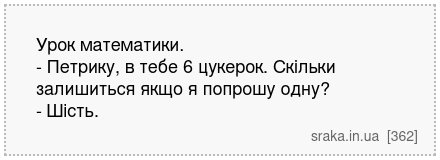 Урок математики.
- Петрику, в тебе 6 цукерок. Скільки залишиться якщо я попрошу одну?
- Шість.

sraka.in.ua [362]